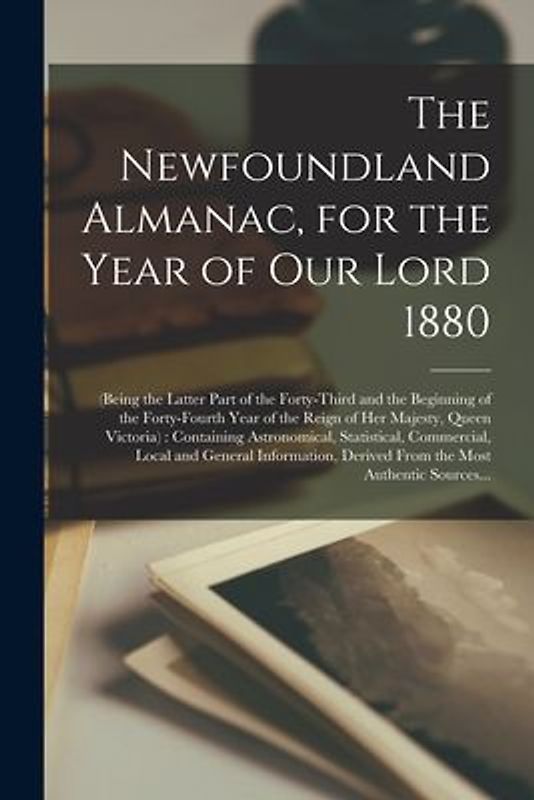 The Newfoundland Almanac, for the Year of Our Lord 1880

(Being the Latter Part of the Forty-Third and the Beginning of the Forty-Fourth Year of the Reign of Her Majesty, Queen Victoria) : Containing Astronomical, Statistical, Commercial, Local and General Information, Derived From the Most Authentic Sources...